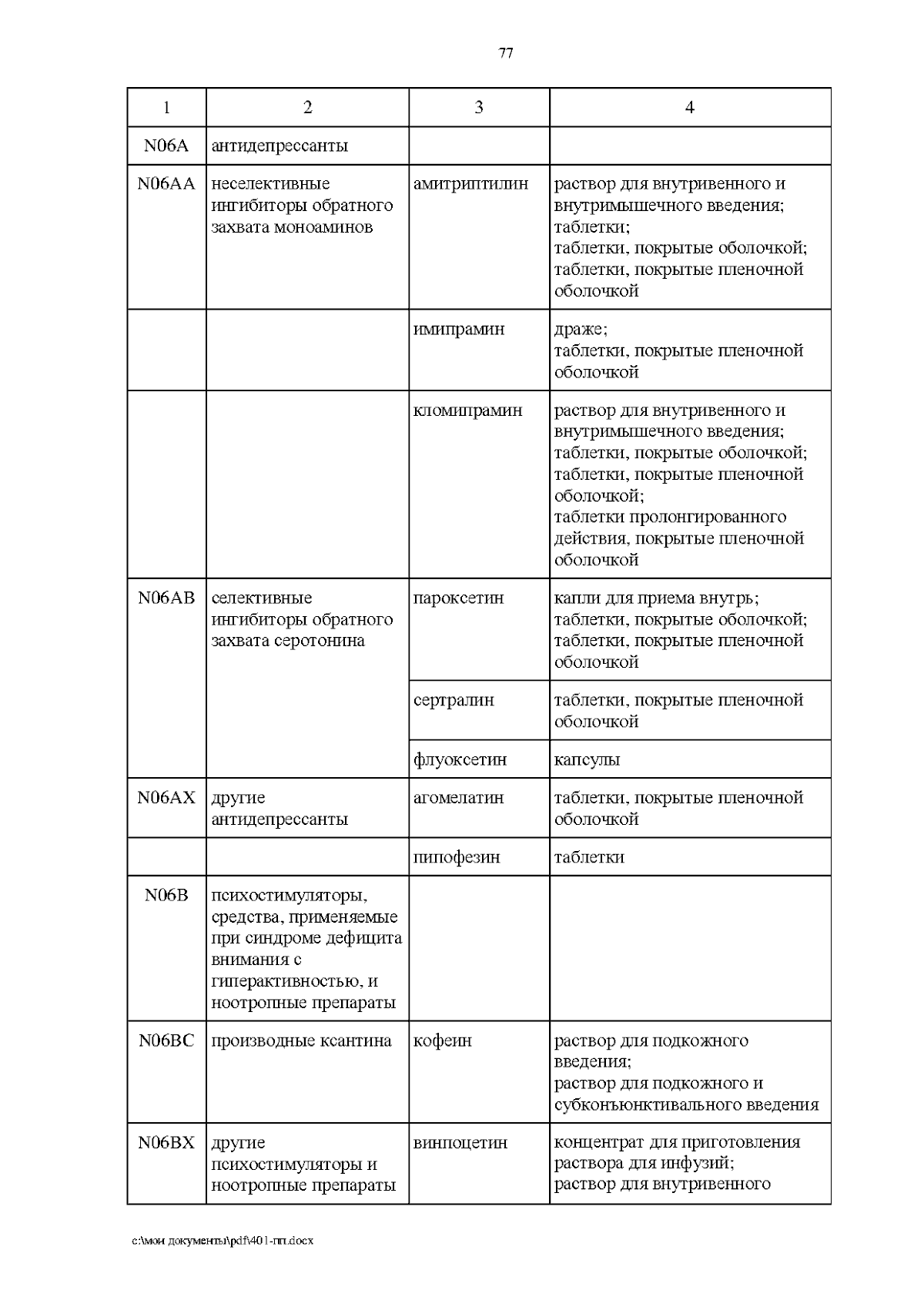 77

| 1 | 2 | 3 | 4 |
|---|---|---|---|
| N06A | антидепрессанты | | |
| N06AA | неселективные ингибиторы обратного захвата моноаминов | амитриптилин | раствор для внутривенного и внутримышечного введения; таблетки; таблетки, покрытые оболочкой; таблетки, покрытые пленочной оболочкой |
| | | имипрамин | драже; таблетки, покрытые пленочной оболочкой |
| | | кломипрамин | раствор для внутривенного и внутримышечного введения; таблетки, покрытые оболочкой; таблетки, покрытые пленочной оболочкой; таблетки пролонгированного действия, покрытые пленочной оболочкой |
| N06AB | селективные ингибиторы обратного захвата серотонина | пароксетин | капли для приема внутрь; таблетки, покрытые оболочкой; таблетки, покрытые пленочной оболочкой |
| | | сертралин | таблетки, покрытые пленочной оболочкой |
| | | флуоксетин | капсулы |
| N06AX | другие антидепрессанты | агомелатин | таблетки, покрытые пленочной оболочкой |
| | | пипофезин | таблетки |
| N06B | психостимуляторы, средства, применяемые при синдроме дефицита внимания с гиперактивностью, и ноотропные препараты | | |
| N06BC | производные ксантина | кофеин | раствор для подкожного введения; раствор для подкожного и субконъюнктивального введения |
| N06BX | другие психостимуляторы и ноотропные препараты | винпоцетин | концентрат для приготовления раствора для инфузий; раствор для внутривенного |

c:\мои документы\pdf\401-пп.docx